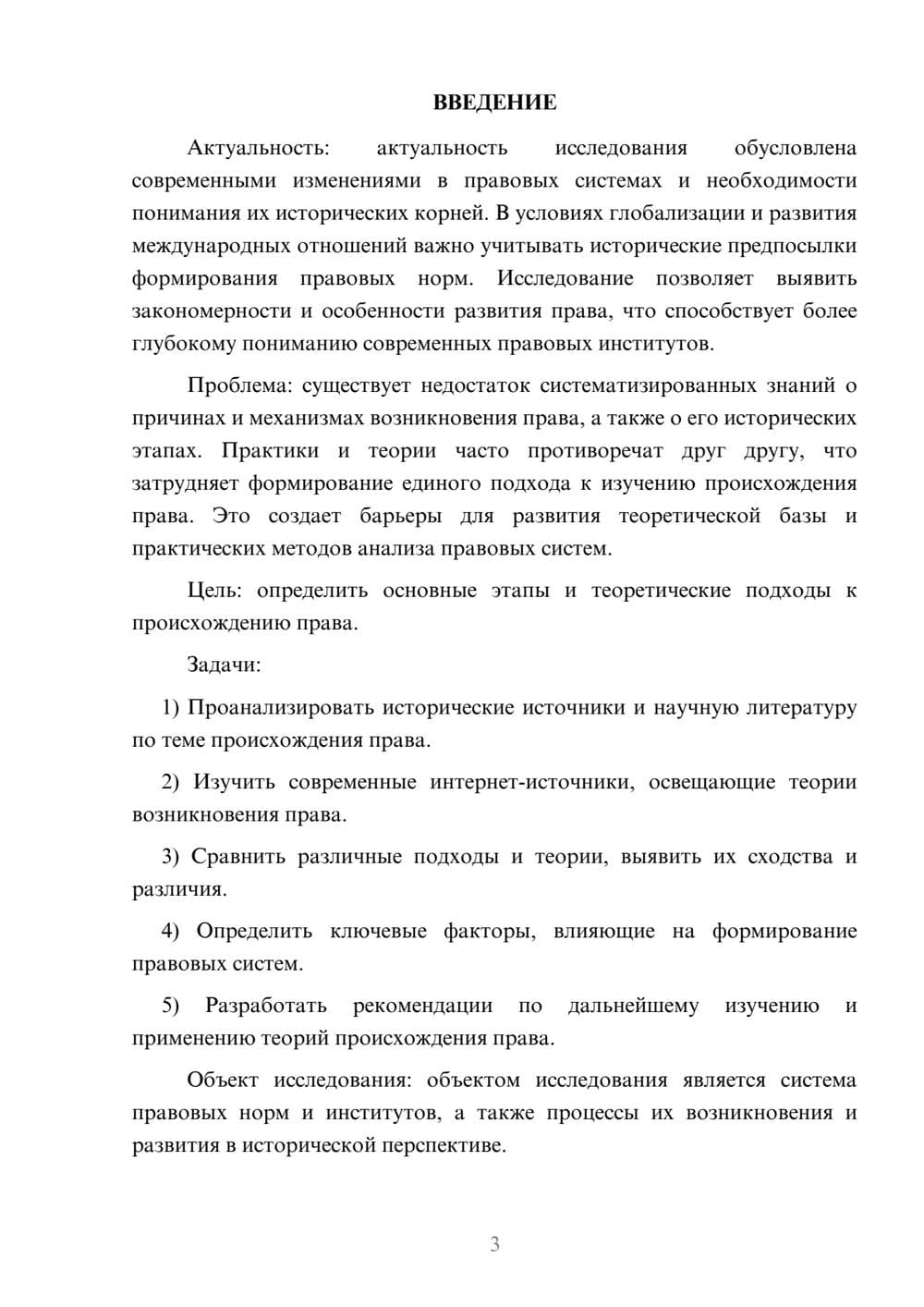 ВВЕДЕНИЕ

Актуальность: актуальность исследования обусловлена современными изменениями в правовых системах и необходимости понимания их исторических корней. В условиях глобализации и развития международных отношений важно учитывать исторические предпосылки формирования правовых норм. Исследование позволяет выявить закономерности и особенности развития права, что способствует более глубокому пониманию современных правовых институтов.

Проблема: существует недостаток систематизированных знаний о причинах и механизмах возникновения права, а также о его исторических этапах. Практики и теории часто противоречат друг другу, что затрудняет формирование единого подхода к изучению происхождения права. Это создает барьеры для развития теоретической базы и практических методов анализа правовых систем.

Цель: определить основные этапы и теоретические подходы к происхождению права.

Задачи:

1) Проанализировать исторические источники и научную литературу по теме происхождения права.

2) Изучить современные интернет-источники, освещающие теории возникновения права.

3) Сравнить различные подходы и теории, выявить их сходства и различия.

4) Определить ключевые факторы, влияющие на формирование правовых систем.

5) Разработать рекомендации по дальнейшему изучению и применению теорий происхождения права.

Объект исследования: объектом исследования является система правовых норм и институтов, а также процессы их возникновения и развития в исторической перспективе.

3